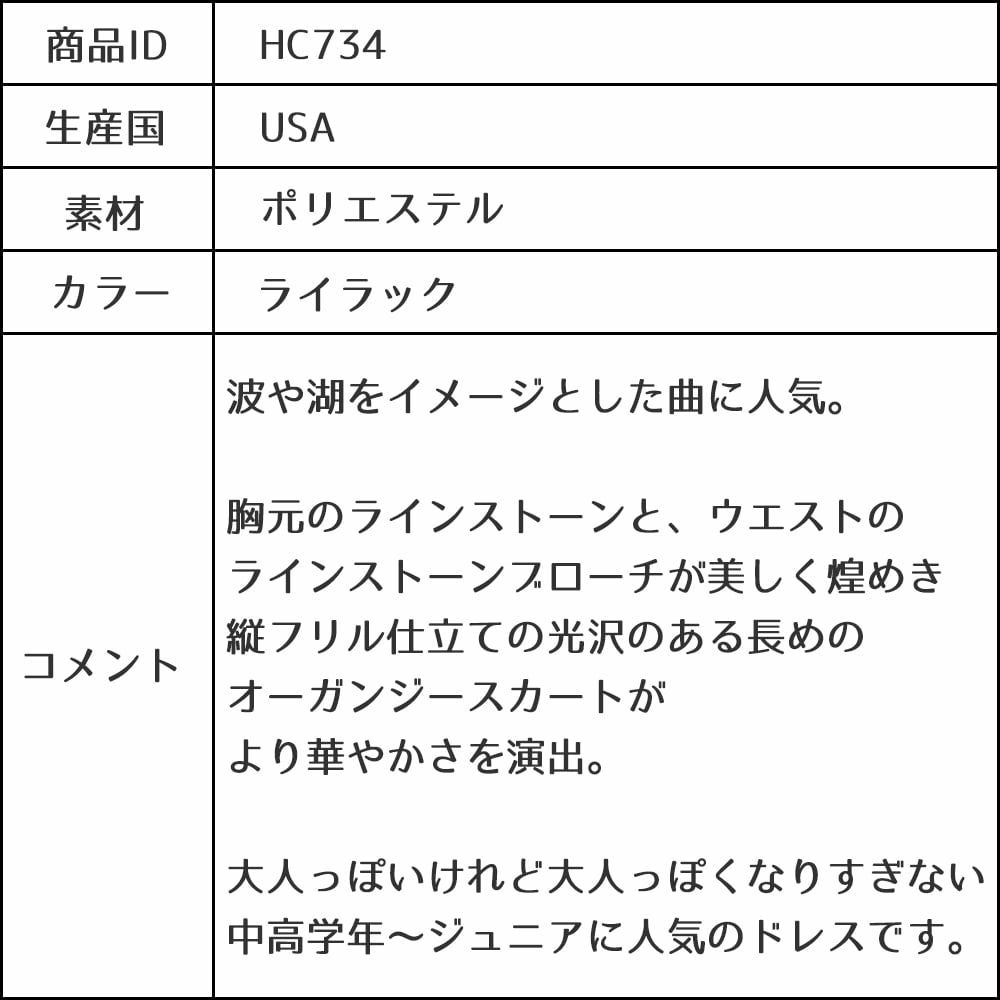 | 商品ID | HC734 |
|---|---|
| 生産国 | USA |
| 素材 | ポリエステル |
| カラー | ライラック |
| コメント | 波や湖をイメージとした曲に人気。<br><br>胸元のラインストーンと、ウエストのラインストーンブローチが美しく煌めき縦フリル仕立ての光沢のある長めのオーガンジースカートがより華やかさを演出。<br><br>大人っぽいけれど大人っぽくなりすぎない中高学年～ジュニアに人気のドレスです。 |